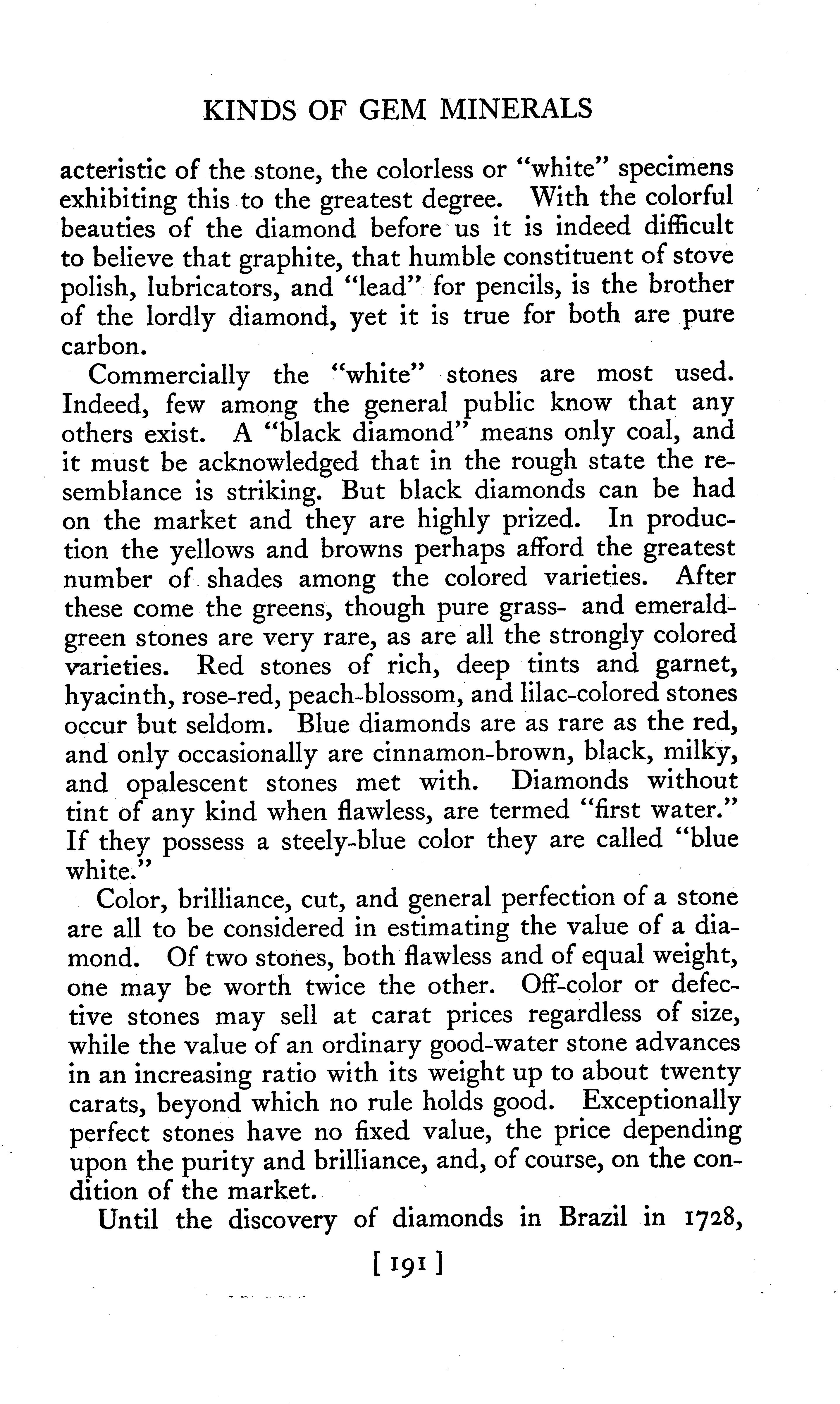 KINDS OF GEM MINERALS

acteristic of the stone, the colorless or "white" specimens exhibiting this to the greatest degree. With the colorful beauties of the diamond before us it is indeed difficult to believe that graphite, that humble constituent of stove polish, lubricators, and "lead" for pencils, is the brother of the lordly diamond, yet it is true for both are pure carbon.

Commercially the "white" stones are most used. Indeed, few among the general public know that any others exist. A "black diamond" means only coal, and it must be acknowledged that in the rough state the resemblance is striking. But black diamonds can be had on the market and they are highly prized. In production the yellows and browns perhaps afford the greatest number of shades among the colored varieties. After these come the greens, though pure grass- and emerald-green stones are very rare, as are all the strongly colored varieties. Red stones of rich, deep tints and garnet, hyacinth, rose-red, peach-blossom, and lilac-colored stones occur but seldom. Blue diamonds are as rare as the red, and only occasionally are cinnamon-brown, black, milky, and opalescent stones met with. Diamonds without tint of any kind when flawless, are termed "first water." If they possess a steely-blue color they are called "blue white."

Color, brilliance, cut, and general perfection of a stone are all to be considered in estimating the value of a diamond. Of two stones, both flawless and of equal weight, one may be worth twice the other. Off-color or defective stones may sell at carat prices regardless of size, while the value of an ordinary good-water stone advances in an increasing ratio with its weight up to about twenty carats, beyond which no rule holds good. Exceptionally perfect stones have no fixed value, the price depending upon the purity and brilliance, and, of course, on the condition of the market.

Until the discovery of diamonds in Brazil in 1728,

[ 191 ]